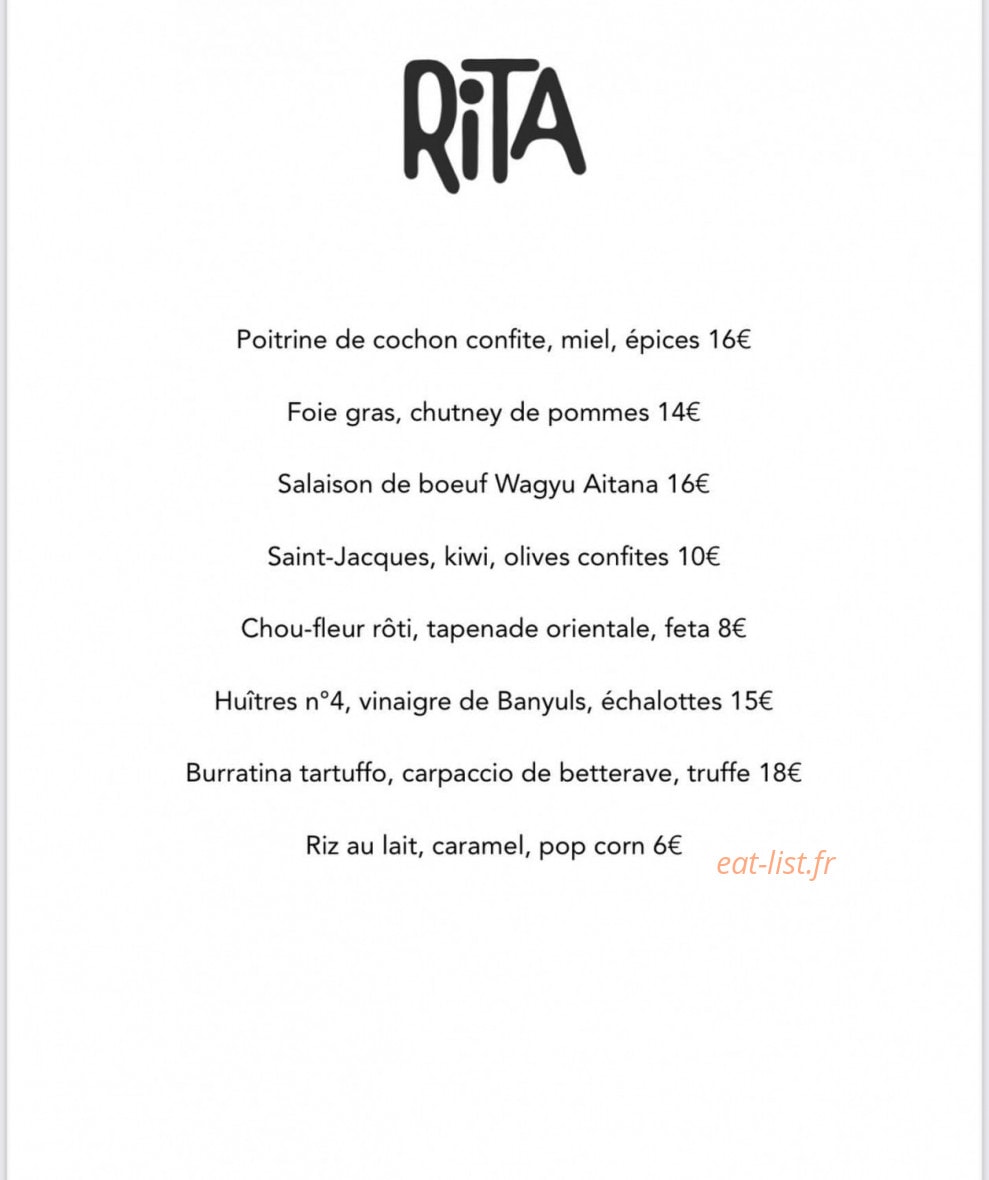 RiTA

Poitrine de cochon confite, miel, épices 16€

Foie gras, chutney de pommes 14€

Salaison de boeuf Wagyu Aitana 16€

Saint-Jacques, kiwi, olives confites 10€

Chou-fleur rôti, tapenade orientale, feta 8€

Huîtres n°4, vinaigre de Banyuls, échalottes 15€

Burratina tartuffo, carpaccio de betterave, truffe 18€

Riz au lait, caramel, pop corn 6€

eat-list.fr